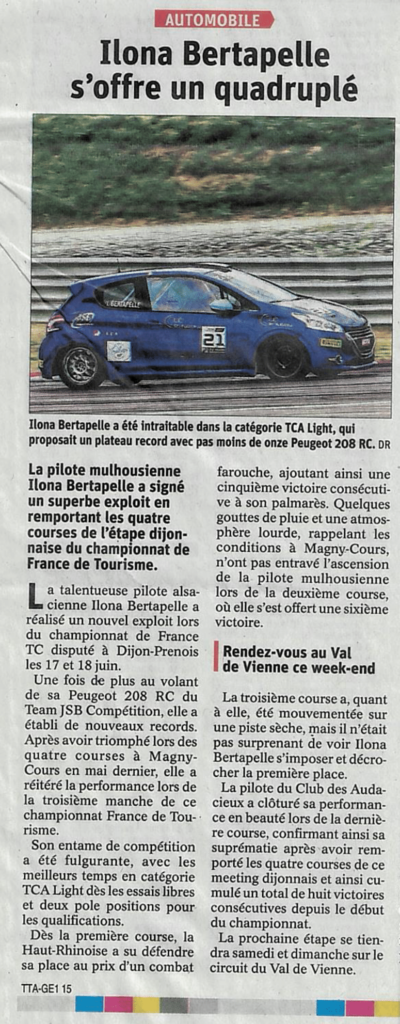 AUTOMOBILE

Ilona Bertapelle s'offre un quadruplé

21

Ilona Bertapelle a été intraitable dans la catégorie TCA Light, qui proposait un plateau record avec pas moins de onze Peugeot 208 RC. DR

La pilote mulhousienne Ilona Bertapelle a signé un superbe exploit en remportant les quatre courses de l'étape dijonnaise du championnat de France de Tourisme.

La talentueuse pilote alsacienne Ilona Bertapelle a réalisé un nouvel exploit lors du championnat de France TC disputé à Dijon-Prenois les 17 et 18 juin.

Une fois de plus au volant de sa Peugeot 208 RC du Team JSB Compétition, elle a établi de nouveaux records. Après avoir triomphé lors des quatre courses à Magny-Cours en mai dernier, elle a réitéré la performance lors de la troisième manche de ce championnat France de Tourisme.

Son entame de compétition a été fulgurante, avec les meilleurs temps en catégorie TCA Light dès les essais libres et deux pole positions pour les qualifications.

Dès la première course, la Haut-Rhinoise a su défendre sa place au prix d'un combat farouche, ajoutant ainsi une cinquième victoire consécutive à son palmarès. Quelques gouttes de pluie et une atmosphère lourde, rappelant les conditions à Magny-Cours, n'ont pas entravé l'ascension de la pilote mulhousienne lors de la deuxième course, où elle s'est offert une sixième victoire.

Rendez-vous au Val de Vienne ce week-end

La troisième course a, quant à elle, été mouvementée sur une piste sèche, mais il n'était pas surprenant de voir Ilona Bertapelle s'imposer et décrocher la première place.

La pilote du Club des Audacieux a clôturé sa performance en beauté lors de la dernière course, confirmant ainsi sa suprématie après avoir remporté les quatre courses de ce meeting dijonnais et ainsi cumulé un total de huit victoires consécutives depuis le début du championnat.

La prochaine étape se tiendra samedi et dimanche sur le circuit du Val de Vienne.

TTA-GE1 15